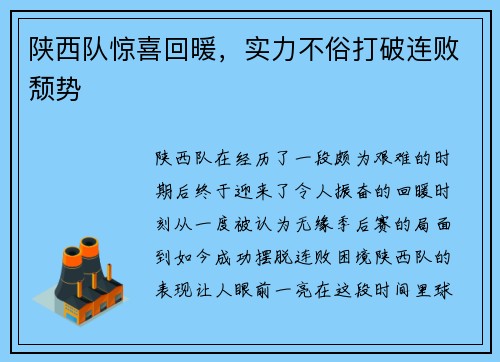 陕西队惊喜回暖，实力不俗打破连败颓势

陕西队在经历了一段颇为艰难的时期后终于迎来了令人振奋的回暖时刻从一度被认为无缘季后赛的局面到如今成功摆脱连败困境陕西队的表现让人眼前一亮在这段时间里球